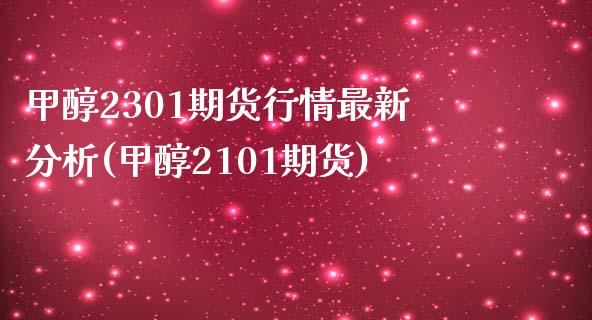 甲醇2301期货行情最新分析(甲醇2101期货)